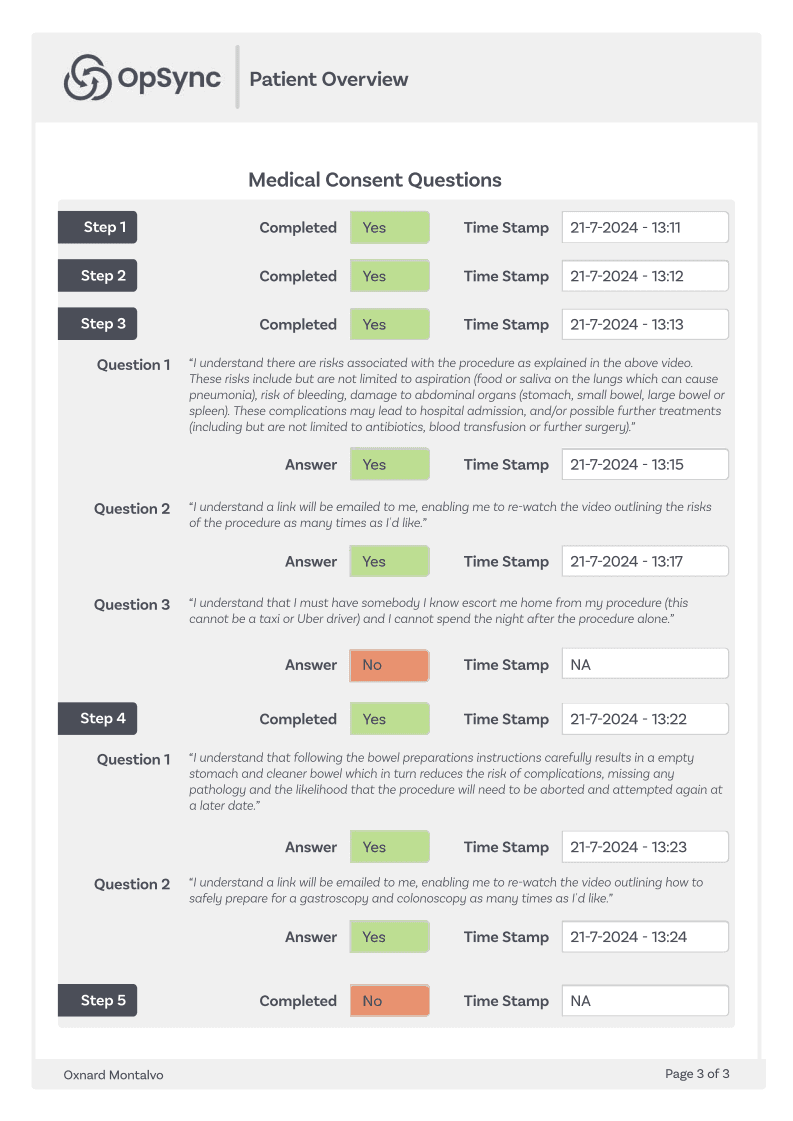 OpSync

Patient Overview

Medical Consent Questions

Step 1 Completed Yes Time Stamp 21-7-2024 - 13:11

Step 2 Completed Yes Time Stamp 21-7-2024 - 13:12

Step 3 Completed Yes Time Stamp 21-7-2024 - 13:13

Question 1 "I understand there are risks associated with the procedure as explained in the above video. These risks include but are not limited to aspiration (food or saliva on the lungs which can cause pneumonia), risk of bleeding, damage to abdominal organs (stomach, small bowel, large bowel or spleen). These complications may lead to hospital admission, and/or possible further treatments (including but are not limited to antibiotics, blood transfusion or further surgery)."

Answer Yes Time Stamp 21-7-2024 - 13:15

Question 2 "I understand a link will be emailed to me, enabling me to re-watch the video outlining the risks of the procedure as many times as I'd like."

Answer Yes Time Stamp 21-7-2024 - 13:17

Question 3 "I understand that I must have somebody I know escort me home from my procedure (this cannot be a taxi or Uber driver) and I cannot spend the night after the procedure alone."

Answer No Time Stamp NA

Step 4 Completed Yes Time Stamp 21-7-2024 - 13:22

Question 1 "I understand that following the bowel preparations instructions carefully results in a empty stomach and cleaner bowel which in turn reduces the risk of complications, missing any pathology and the likelihood that the procedure will need to be aborted and attempted again at a later date."

Answer Yes Time Stamp 21-7-2024 - 13:23

Question 2 "I understand a link will be emailed to me, enabling me to re-watch the video outlining how to safely prepare for a gastroscopy and colonoscopy as many times as I'd like."

Answer Yes Time Stamp 21-7-2024 - 13:24

Step 5 Completed No Time Stamp NA

Oxnard Montalvo

Page 3 of 3